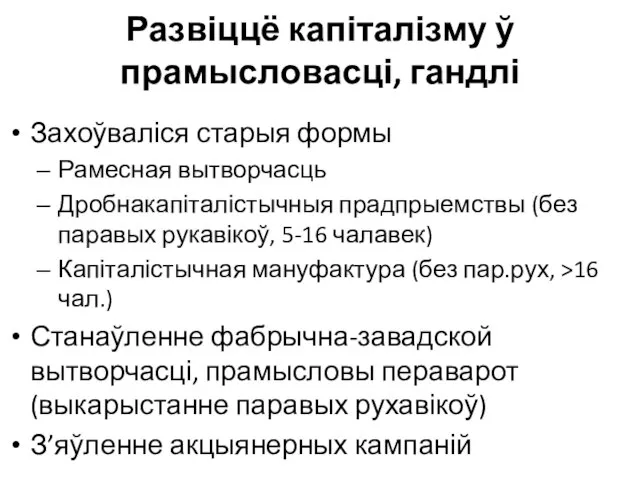 Развіццё капіталізму ў прамысловасці, гандлі

• Захоўваліся старыя формы
– Рамесная вытворчасць
– Дробнакапіталістычныя прадпрыемствы (без паравых рукавікоў, 5-16 чалавек)
– Капіталістычная мануфактура (без пар.рух, >16 чал.)
• Станаўленне фабрычна-завадской вытворчасці, прамысловы пераварот (выкарыстанне паравых рухавікоў)
• З’яўленне акцыянерных кампаній